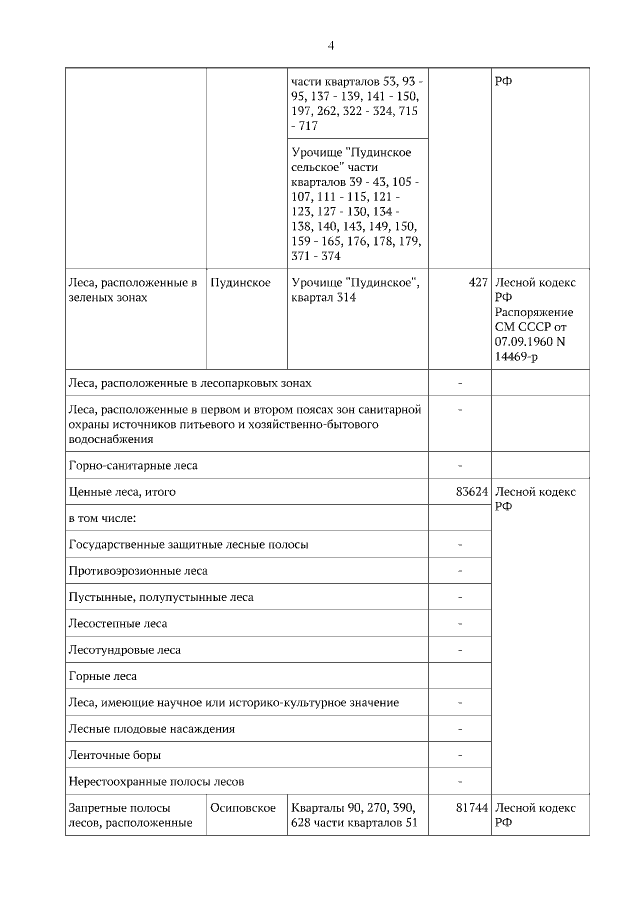 4

| | | | | |
|---|---|---|---|---|
| | | части кварталов 53, 93 - 95, 137 - 139, 141 - 150, 197, 262, 322 - 324, 715 - 717 | | РФ |
| | | Урочище "Пудинское сельское" части кварталов 39 - 43, 105 - 107, 111 - 115, 121 - 123, 127 - 130, 134 - 138, 140, 143, 149, 150, 159 - 165, 176, 178, 179, 371 - 374 | | |
| Леса, расположенные в зеленых зонах | Пудинское | Урочище "Пудинское", квартал 314 | 427 | Лесной кодекс РФ Распоряжение СМ СССР от 07.09.1960 N 14469-р |
| Леса, расположенные в лесопарковых зонах | | | - | |
| Леса, расположенные в первом и втором поясах зон санитарной охраны источников питьевого и хозяйственно-бытового водоснабжения | | | - | |
| Горно-санитарные леса | | | - | |
| Ценные леса, итого | | | 83624 | Лесной кодекс РФ |
| в том числе: | | | | |
| Государственные защитные лесные полосы | | | - | |
| Противоэрозионные леса | | | - | |
| Пустынные, полупустынные леса | | | - | |
| Лесостепные леса | | | - | |
| Лесотундровые леса | | | - | |
| Горные леса | | | | |
| Леса, имеющие научное или историко-культурное значение | | | - | |
| Лесные плодовые насаждения | | | - | |
| Ленточные боры | | | - | |
| Нерестоохранные полосы лесов | | | - | |
| Запретные полосы лесов, расположенные | Осиповское | Кварталы 90, 270, 390, 628 части кварталов 51 | 81744 | Лесной кодекс РФ |